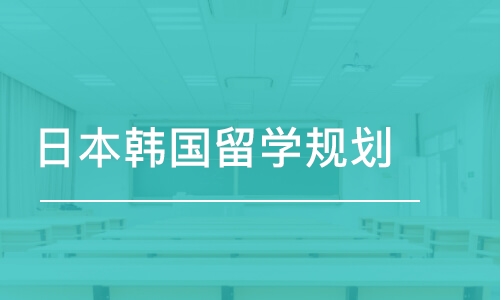 日本韩国留学规划